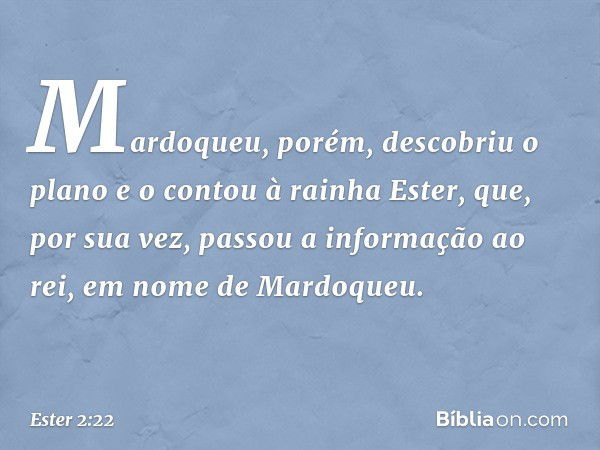 Mardoqueu, porém, descobriu o plano e o contou à rainha Ester, que, por sua vez, passou a informação ao rei, em nome de Mardoqueu.

Ester 2:22

Bíbliaon.com